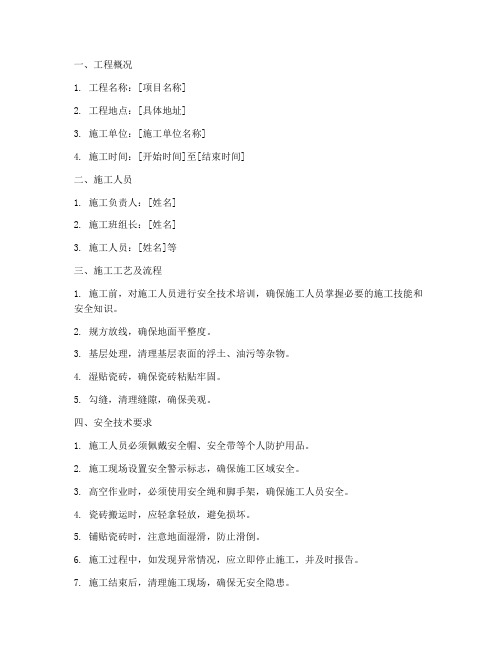 一、工程概况

1. 工程名称：[项目名称]

2. 工程地点：[具体地址]

3. 施工单位：[施工单位名称]

4. 施工时间：[开始时间]至[结束时间]

二、施工人员

1. 施工负责人：[姓名]

2. 施工班组长：[姓名]

3. 施工人员：[姓名]等

三、施工工艺及流程

1. 施工前，对施工人员进行安全技术培训，确保施工人员掌握必要的施工技能和安全知识。

2. 规方放线，确保地面平整度。

3. 基层处理，清理基层表面的浮土、油污等杂物。

4. 湿贴瓷砖，确保瓷砖粘贴牢固。

5. 勾缝，清理缝隙，确保美观。

四、安全技术要求

1. 施工人员必须佩戴安全帽、安全带等个人防护用品。

2. 施工现场设置安全警示标志，确保施工区域安全。

3. 高空作业时，必须使用安全绳和脚手架，确保施工人员安全。

4. 瓷砖搬运时，应轻拿轻放，避免损坏。

5. 铺贴瓷砖时，注意地面湿滑，防止滑倒。

6. 施工过程中，如发现异常情况，应立即停止施工，并及时报告。

7. 施工结束后，清理施工现场，确保无安全隐患。